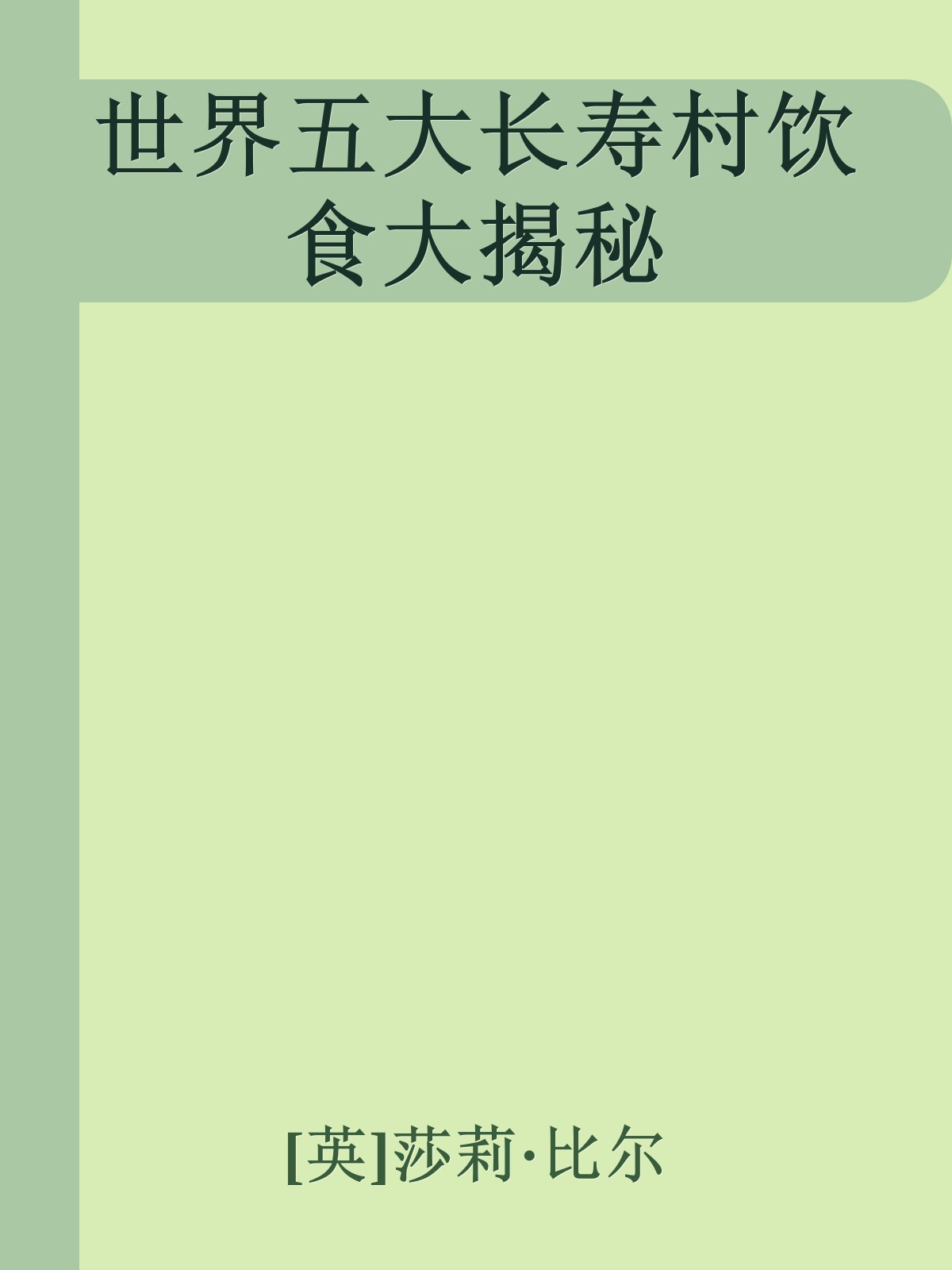 世界五大长寿村饮食大揭秘

[英]莎莉·比尔